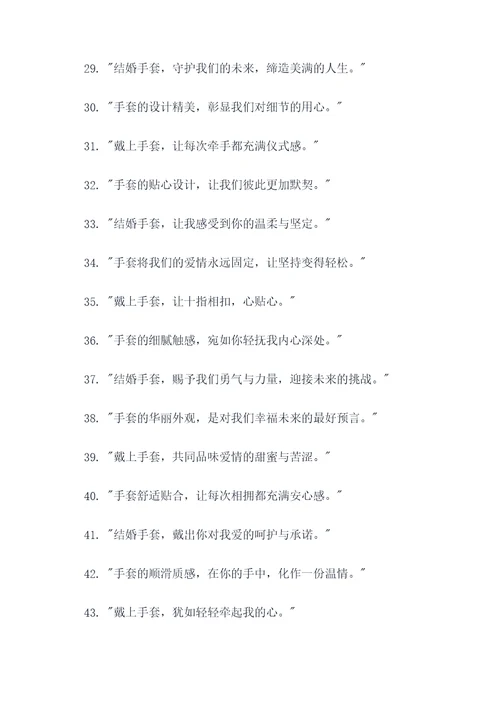 29. "结婚手套，守护我们的未来，缔造美满的人生。"

30. "手套的设计精美，彰显我们对细节的用心。"

31. "戴上手套，让每次牵手都充满仪式感。"

32. "手套的贴心设计，让我们彼此更加默契。"

33. "结婚手套，让我感受到你的温柔与坚定。"

34. "手套将我们的爱情永远固定，让坚持变得轻松。"

35. "戴上手套，让十指相扣，心贴心。"

36. "手套的细腻触感，宛如你轻抚我内心深处。"

37. "结婚手套，赐予我们勇气与力量，迎接未来的挑战。"

38. "手套的华丽外观，是对我们幸福未来的最好预言。"

39. "戴上手套，共同品味爱情的甜蜜与苦涩。"

40. "手套舒适贴合，让每次相拥都充满安心感。"

41. "结婚手套，戴出你对我爱的呵护与承诺。"

42. "手套的顺滑质感，在你的手中，化作一份温情。"

43. "戴上手套，犹如轻轻牵起我的心。"